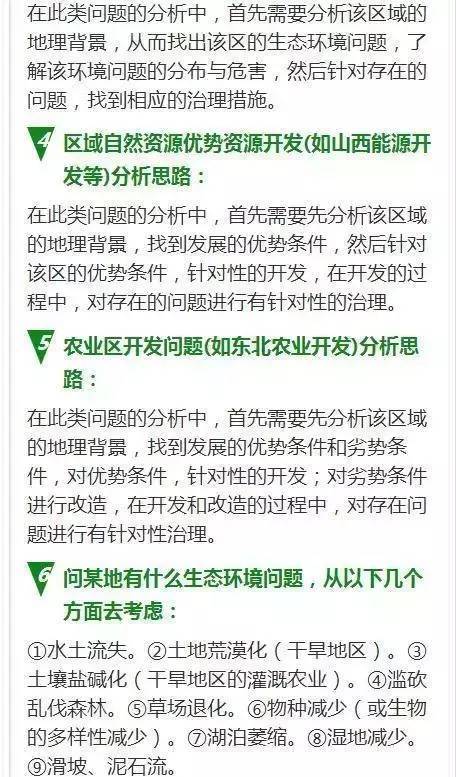 在此类问题的分析中，首先需要分析该区域的地理背景，从而找出该区的生态环境问题，了解该环境问题的分布与危害，然后针对存在的问题，找到相应的治理措施。

4 区域自然资源优势资源开发(如山西能源开发等)分析思路：

在此类问题的分析中，首先需要先分析该区域的地理背景，找到发展的优势条件，然后针对该区的优势条件，针对性的开发，在开发的过程中，对存在的问题进行有针对性的治理。

5 农业区开发问题(如东北农业开发)分析思路：

在此类问题的分析中，首先需要先分析该区域的地理背景，找到发展的优势条件和劣势条件，对优势条件，针对性的开发；对劣势条件进行改造，在开发和改造的过程中，对存在问题进行有针对性治理。

6 问某地有什么生态环境问题，从以下几个方面去考虑：

①水土流失。②土地荒漠化（干旱地区）。③土壤盐碱化（干旱地区的灌溉农业）。④滥砍乱伐森林。⑤草场退化。⑥物种减少（或生物的多样性减少）。⑦湖泊萎缩。⑧湿地减少。⑨滑坡、泥石流。